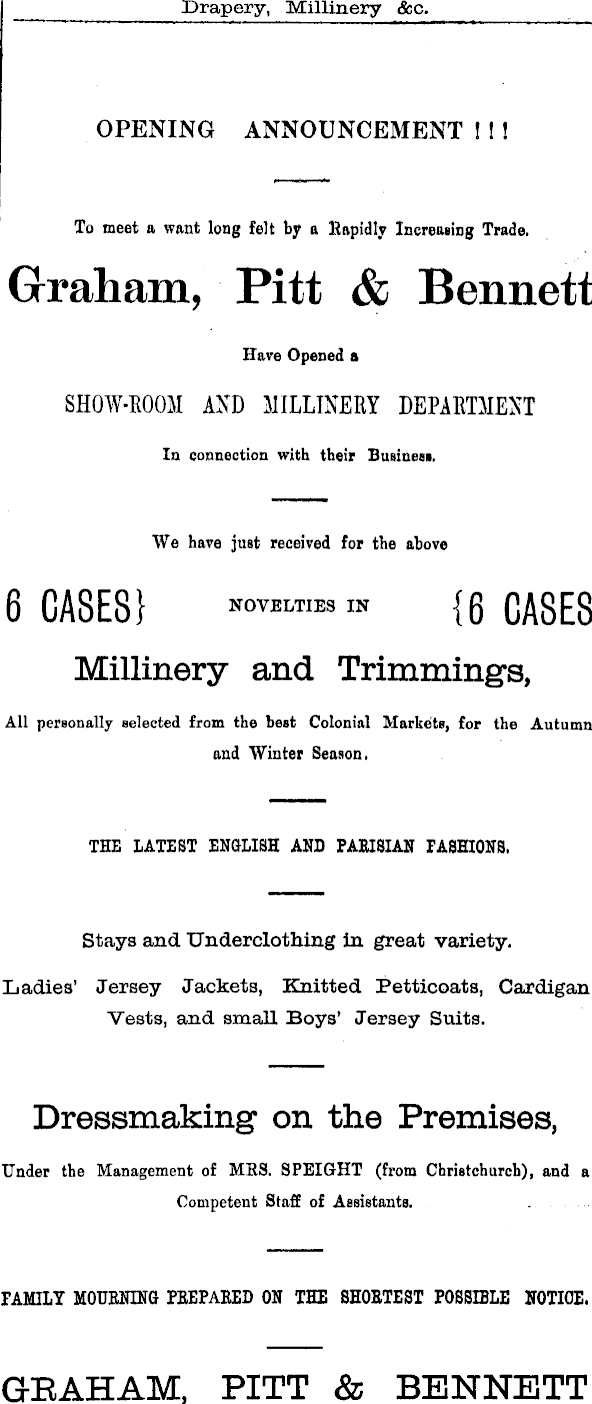 Drapery, Millinery &c.

OPENING ANNOUNCEMENT ! ! !

To meet a want long felt by a Rapidly Increasing Trade.

Graham, Pitt & Bennett

Have Opened a

SHOW-ROOM AND MILLINERY DEPARTMENT

In connection with their Business.

We have just received for the above

6 CASES} NOVELTIES IN {6 CASES

Millinery and Trimmings,

All personally selected from the best Colonial Markets, for the Autumn and Winter Season.

THE LATEST ENGLISH AND PARISIAN FASHIONS.

Stays and Underclothing in great variety.

Ladies' Jersey Jackets, Knitted Petticoats, Cardigan Vests, and small Boys' Jersey Suits.

Dressmaking on the Premises,

Under the Management of MRS. SPEIGHT (from Christchurch), and a Competent Staff of Assistants.

FAMILY MOURNING PREPARED ON THE SHORTEST POSSIBLE NOTICE.

GRAHAM, PITT & BENNETT